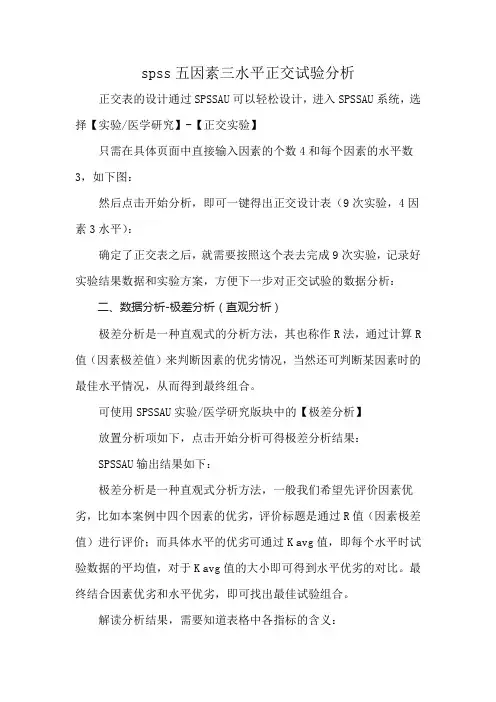 spss 五因素三水平正交试验分析

正交表的设计通过 SPSSAU 可以轻松设计，进入 SPSSAU 系统，选择【实验/医学研究】-【正交实验】

只需在具体页面中直接输入因素的个数 4 和每个因素的水平数 3，如下图：

然后点击开始分析，即可一键得出正交设计表（9 次实验，4 因素 3 水平）：

确定了正交表之后，就需要按照这个表去完成 9 次实验，记录好实验结果数据和实验方案，方便下一步对正交试验的数据分析：

二、数据分析-极差分析（直观分析）

极差分析是一种直观式的分析方法，其也称作 R 法，通过计算 R 值（因素极差值）来判断因素的优劣情况，当然还可判断某因素时的最佳水平情况，从而得到最终组合。

可使用 SPSSAU 实验/医学研究版块中的【极差分析】

放置分析项如下，点击开始分析可得极差分析结果：

SPSSAU 输出结果如下：

极差分析是一种直观式分析方法，一般我们希望先评价因素优劣，比如本案例中四个因素的优劣，评价标题是通过 R 值（因素极差值）进行评价；而具体水平的优劣可通过 K avg 值，即每个水平时试验数据的平均值，对于 K avg 值的大小即可得到水平优劣的对比。最终结合因素优劣和水平优劣，即可找出最佳试验组合。

解读分析结果，需要知道表格中各指标的含义：